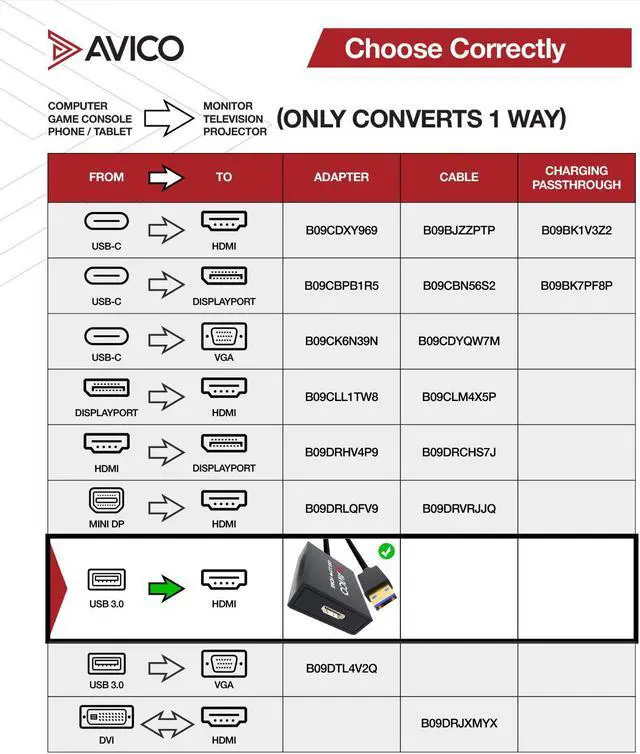 AVICO

Choose Correctly

COMPUTER
GAME CONSOLE
PHONE / TABLET

MONITOR
TELEVISION
PROJECTOR

(ONLY CONVERTS 1 WAY)

| FROM | TO | ADAPTER | CABLE | CHARGING PASSTHROUGH |
|---|---|---|---|---|
| USB-C | HDMI | B09CDXY969 | B09BJZZPTP | B09BK1V3Z2 |
| USB-C | DISPLAYPORT | B09CBPB1R5 | B09CBN56S2 | B09BK7PF8P |
| USB-C | VGA | B09CK6N39N | B09CDYQW7M | |
| DISPLAYPORT | HDMI | B09CLL1TW8 | B09CLM4X5P | |
| HDMI | DISPLAYPORT | B09DRHV4P9 | B09DRCHS7J | |
| MINI DP | HDMI | B09DRLQFV9 | B09DRVRJJQ | |
| USB 3.0 | HDMI | AVICO | | |
| USB 3.0 | VGA | B09DTL4V2Q | | |
| DVI | HDMI | | B09DRJXMYX | |